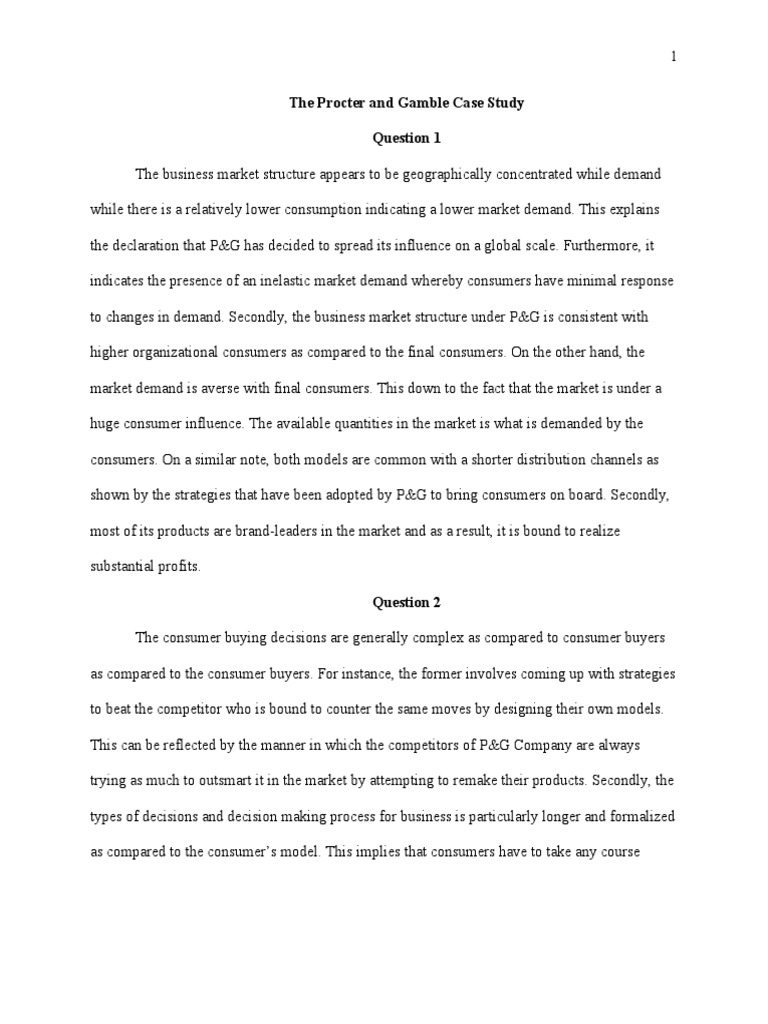 1

The Procter and Gamble Case Study

Question 1

The business market structure appears to be geographically concentrated while demand while there is a relatively lower consumption indicating a lower market demand. This explains the declaration that P&G has decided to spread its influence on a global scale. Furthermore, it indicates the presence of an inelastic market demand whereby consumers have minimal response to changes in demand. Secondly, the business market structure under P&G is consistent with higher organizational consumers as compared to the final consumers. On the other hand, the market demand is averse with final consumers. This down to the fact that the market is under a huge consumer influence. The available quantities in the market is what is demanded by the consumers. On a similar note, both models are common with a shorter distribution channels as shown by the strategies that have been adopted by P&G to bring consumers on board. Secondly, most of its products are brand-leaders in the market and as a result, it is bound to realize substantial profits.

Question 2

The consumer buying decisions are generally complex as compared to consumer buyers as compared to the consumer buyers. For instance, the former involves coming up with strategies to beat the competitor who is bound to counter the same moves by designing their own models. This can be reflected by the manner in which the competitors of P&G Company are always trying as much to outsmart it in the market by attempting to remake their products. Secondly, the types of decisions and decision making process for business is particularly longer and formalized as compared to the consumer's model. This implies that consumers have to take any course